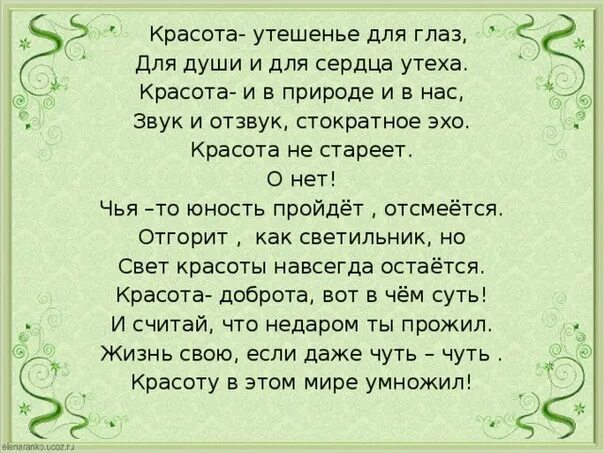 Красота- утешенье для глаз,
Для души и для сердца утеха.
Красота- и в природе и в нас,
Звук и отзвук, стократное эхо.
Красота не стареет.
О нет!
Чья –то юность пройдёт , отсмеётся.
Отгорит , как светильник, но
Свет красоты навсегда остаётся.
Красота- доброта, вот в чём суть!
И считай, что недаром ты прожил.
Жизнь свою, если даже чуть – чуть .
Красоту в этом мире умножил!

elenaranko.ucoz.ru